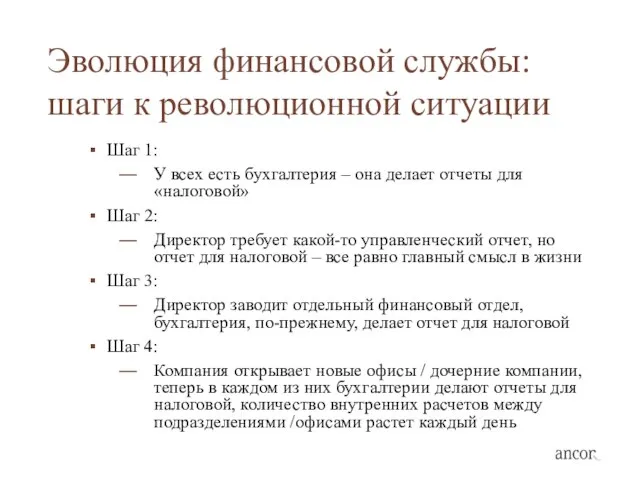 Эволюция финансовой службы: шаги к революционной ситуации

▪ Шаг 1:

— У всех есть бухгалтерия – она делает отчеты для «налоговой»

▪ Шаг 2:

— Директор требует какой-то управленческий отчет, но отчет для налоговой – все равно главный смысл в жизни

▪ Шаг 3:

— Директор заводит отдельный финансовый отдел, бухгалтерия, по-прежнему, делает отчет для налоговой

▪ Шаг 4:

— Компания открывает новые офисы / дочерние компании, теперь в каждом из них бухгалтерии делают отчеты для налоговой, количество внутренних расчетов между подразделениями /офисами растет каждый день

ancor